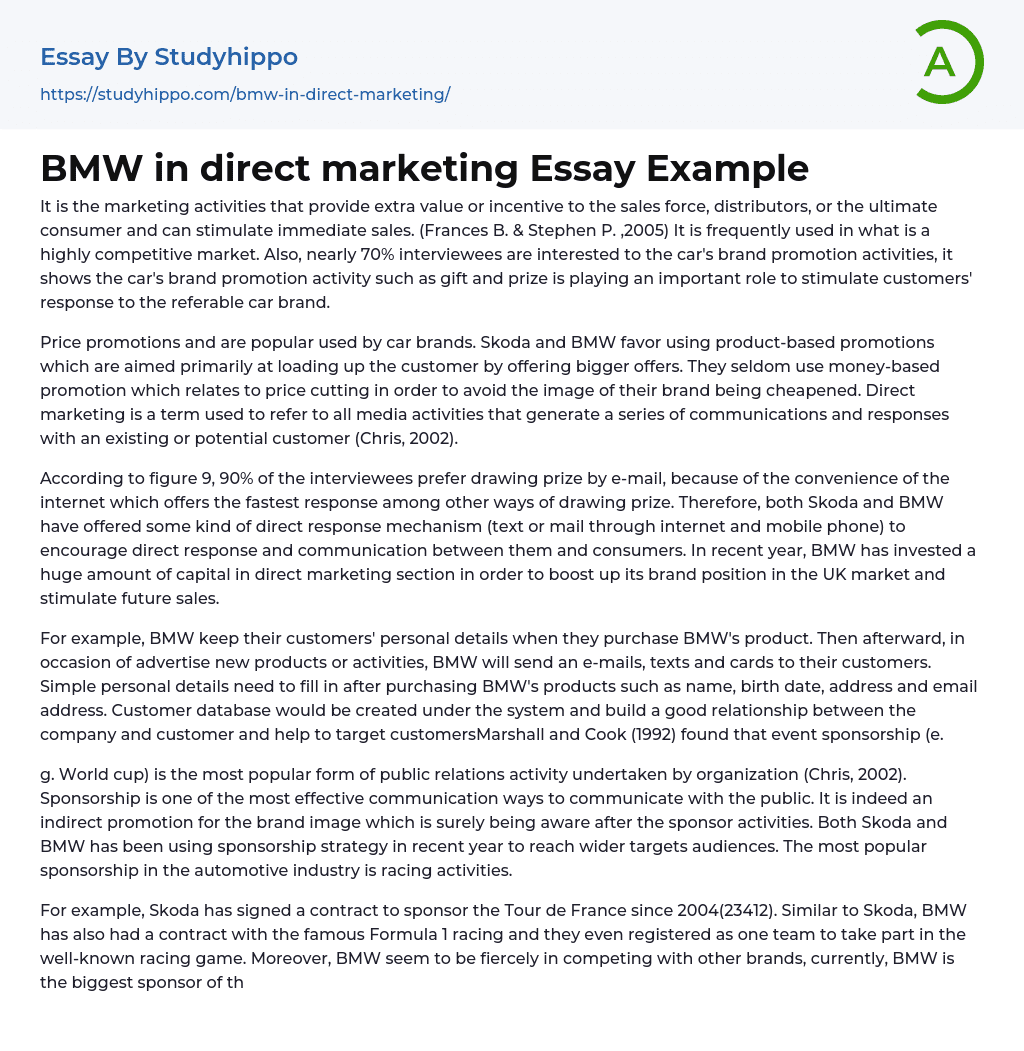 Essay By Studyhippo
https://studyhippo.com/bmw-in-direct-marketing/

A

BMW in direct marketing Essay Example

It is the marketing activities that provide extra value or incentive to the sales force, distributors, or the ultimate consumer and can stimulate immediate sales. (Frances B. & Stephen P. ,2005) It is frequently used in what is a highly competitive market. Also, nearly 70% interviewees are interested to the car's brand promotion activities, it shows the car's brand promotion activity such as gift and prize is playing an important role to stimulate customers' response to the referable car brand.

Price promotions and are popular used by car brands. Skoda and BMW favor using product-based promotions which are aimed primarily at loading up the customer by offering bigger offers. They seldom use money-based promotion which relates to price cutting in order to avoid the image of their brand being cheapened. Direct marketing is a term used to refer to all media activities that generate a series of communications and responses with an existing or potential customer (Chris, 2002).

According to figure 9, 90% of the interviewees prefer drawing prize by e-mail, because of the convenience of the internet which offers the fastest response among other ways of drawing prize. Therefore, both Skoda and BMW have offered some kind of direct response mechanism (text or mail through internet and mobile phone) to encourage direct response and communication between them and consumers. In recent year, BMW has invested a huge amount of capital in direct marketing section in order to boost up its brand position in the UK market and stimulate future sales.

For example, BMW keep their customers' personal details when they purchase BMW's product. Then afterward, in occasion of advertise new products or activities, BMW will send an e-mails, texts and cards to their customers. Simple personal details need to fill in after purchasing BMW's products such as name, birth date, address and email address. Customer database would be created under the system and build a good relationship between the company and customer and help to target customersMarshall and Cook (1992) found that event sponsorship (e.

g. World cup) is the most popular form of public relations activity undertaken by organization (Chris, 2002). Sponsorship is one of the most effective communication ways to communicate with the public. It is indeed an indirect promotion for the brand image which is surely being aware after the sponsor activities. Both Skoda and BMW has been using sponsorship strategy in recent year to reach wider targets audiences. The most popular sponsorship in the automotive industry is racing activities.

For example, Skoda has signed a contract to sponsor the Tour de France since 2004(23412). Similar to Skoda, BMW has also had a contract with the famous Formula 1 racing and they even registered as one team to take part in the well-known racing game. Moreover, BMW seem to be fiercely in competing with other brands, currently, BMW is the biggest sponsor of th